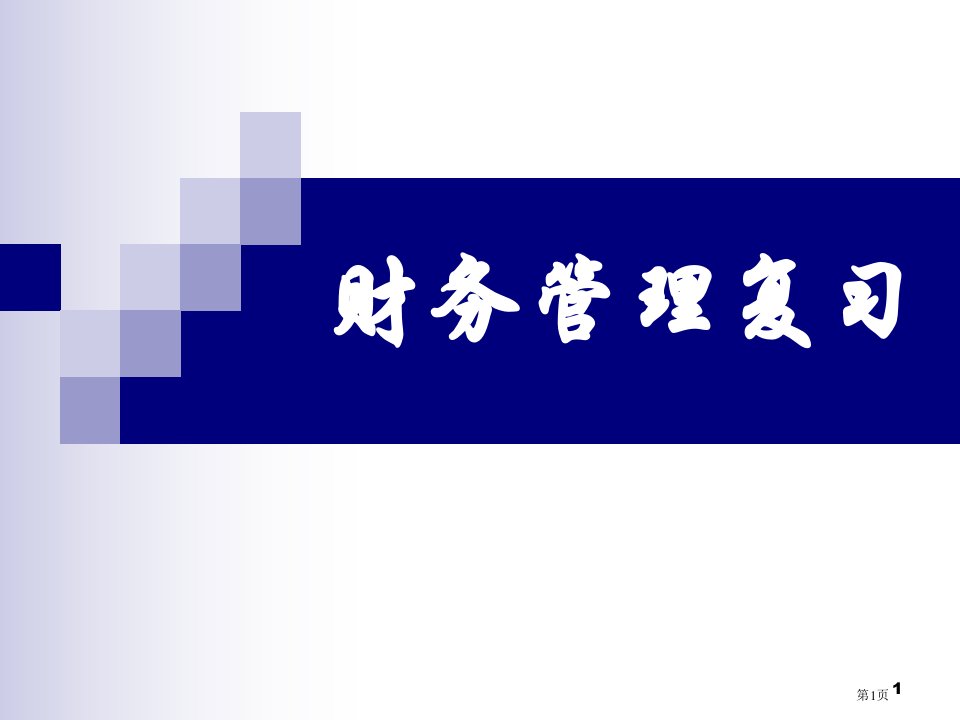 财务管理复习

第1页 1